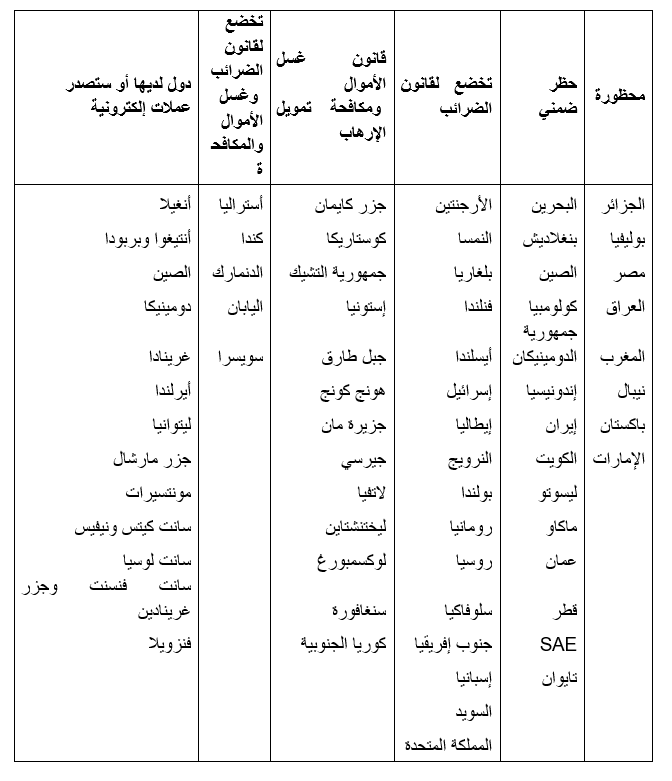 | محظورة | حظر ضمني | تخضع لقانون الضرائب | قانون غسل الأموال ومكافحة تمويل الإرهاب | تخضع لقانون الضرائب وغسل الأموال والمكافحة | دول لديها أو ستصدر عملات إلكترونية |
|---|---|---|---|---|---|
| الجزائر | البحرين | الأرجنتين | جزر كايمان | أستراليا | أنغيلا |
| بوليفيا | بنغلاديش | النمسا | كوستاريكا | كندا | أنتيغوا وبربودا |
| مصر | الصين | بلغاريا | جمهورية التشيك | الدنمارك | الصين |
| العراق | كولومبيا | فنلندا | إستونيا | اليابان | دومينيكا |
| المغرب | جمهورية الدومينيكان | أيسلندا | جبل طارق | سويسرا | غرينادا |
| نيبال | إندونيسيا | إسرائيل | هونج كونج | | أيرلندا |
| باكستان | إيران | إيطاليا | جزيرة مان | | ليتوانيا |
| الإمارات | الكويت | النرويج | جيرسي | | جزر مارشال |
| | ليسوتو | بولندا | لاتفيا | | مونتسيرات |
| | ماكاو | رومانيا | ليختنشتاين | | سانت كيتس ونيفيس |
| | عمان | روسيا | لوكسمبورغ | | سانت لوسيا |
| | قطر | سلوفاكيا | سنغافورة | | سانت فنسنت وجزر غرينادين |
| | SAE | جنوب إفريقيا | كوريا الجنوبية | | فنزويلا |
| | تايوان | إسبانيا | | | |
| | | السويد | | | |
| | | المملكة المتحدة | | | |